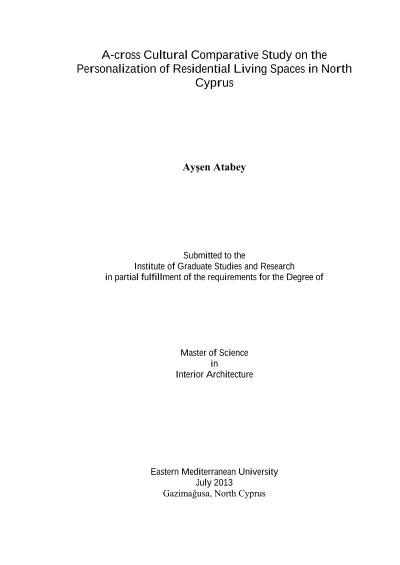 A-cross Cultural Comparative Study on the Personalization of Residential Living Spaces in North Cyprus

Ayşen Atabey

Submitted to the
Institute of Graduate Studies and Research
in partial fulfillment of the requirements for the Degree of

Master of Science
in
Interior Architecture

Eastern Mediterranean University
July 2013
Gazimağusa, North Cyprus